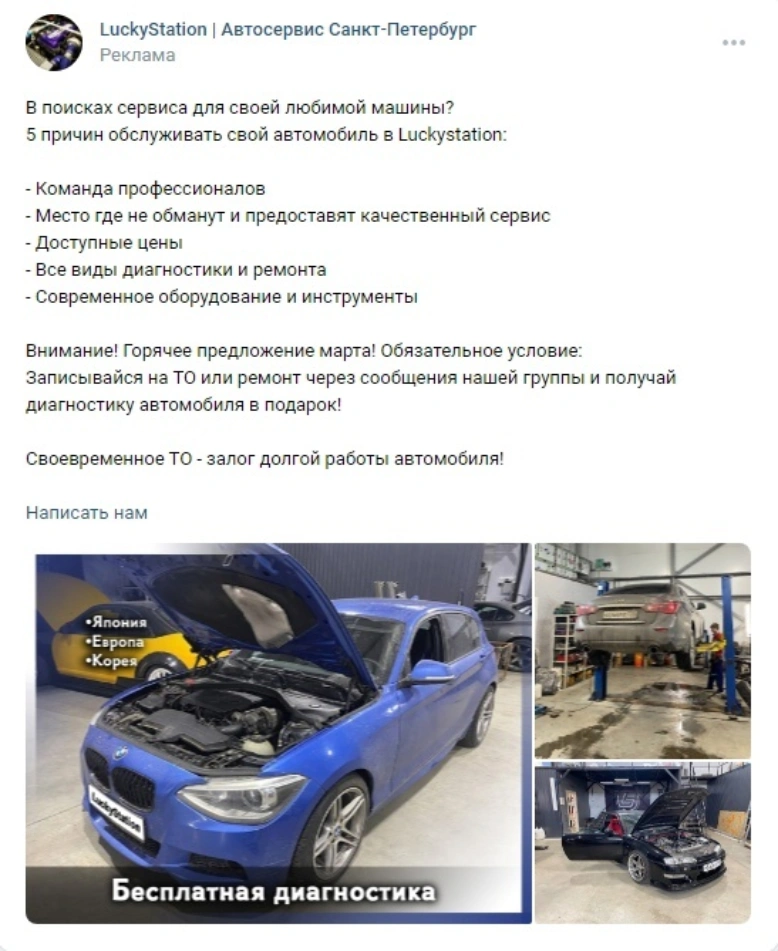 LuckyStation | Автосервис Санкт-Петербург
Реклама

В поисках сервиса для своей любимой машины?
5 причин обслуживать свой автомобиль в Luckystation:

- Команда профессионалов
- Место где не обманут и предоставят качественный сервис
- Доступные цены
- Все виды диагностики и ремонта
- Современное оборудование и инструменты

Внимание! Горячее предложение марта! Обязательное условие:
Записывайся на ТО или ремонт через сообщения нашей группы и получай диагностику автомобиля в подарок!

Своевременное ТО - залог долгой работы автомобиля!

Написать нам

•Япония
•Европа
•Корея

LuckyStation

Бесплатная диагностика